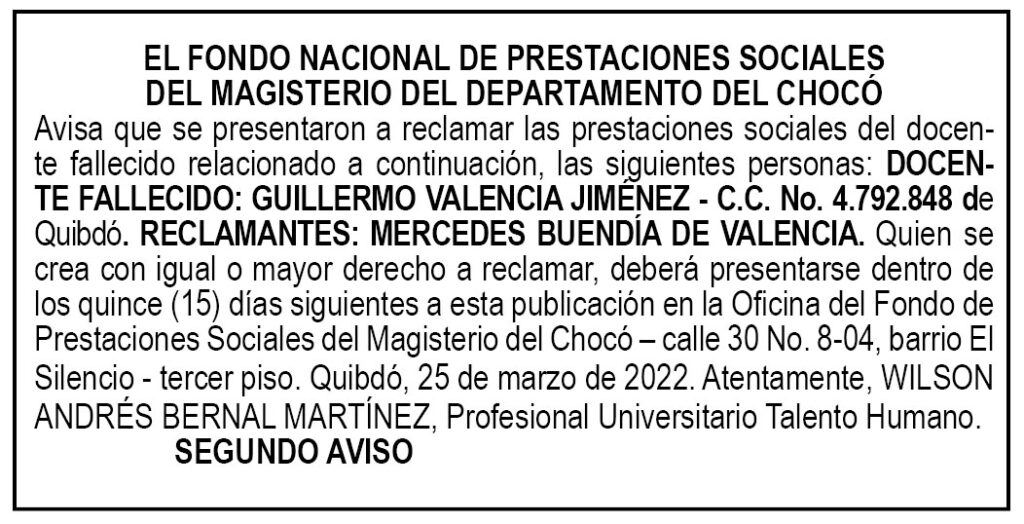 EL FONDO NACIONAL DE PRESTACIONES SOCIALES
DEL MAGISTERIO DEL DEPARTAMENTO DEL CHOCÓ

Avisa que se presentaron a reclamar las prestaciones sociales del docente fallecido relacionado a continuación, las siguientes personas: DOCENTE FALLECIDO: GUILLERMO VALENCIA JIMÉNEZ - C.C. No. 4.792.848 de Quibdó. RECLAMANTES: MERCEDES BUENDÍA DE VALENCIA. Quien se crea con igual o mayor derecho a reclamar, deberá presentarse dentro de los quince (15) días siguientes a esta publicación en la Oficina del Fondo de Prestaciones Sociales del Magisterio del Chocó – calle 30 No. 8-04, barrio El Silencio - tercer piso. Quibdó, 25 de marzo de 2022. Atentamente, WILSON ANDRÉS BERNAL MARTÍNEZ, Profesional Universitario Talento Humano.

SEGUNDO AVISO